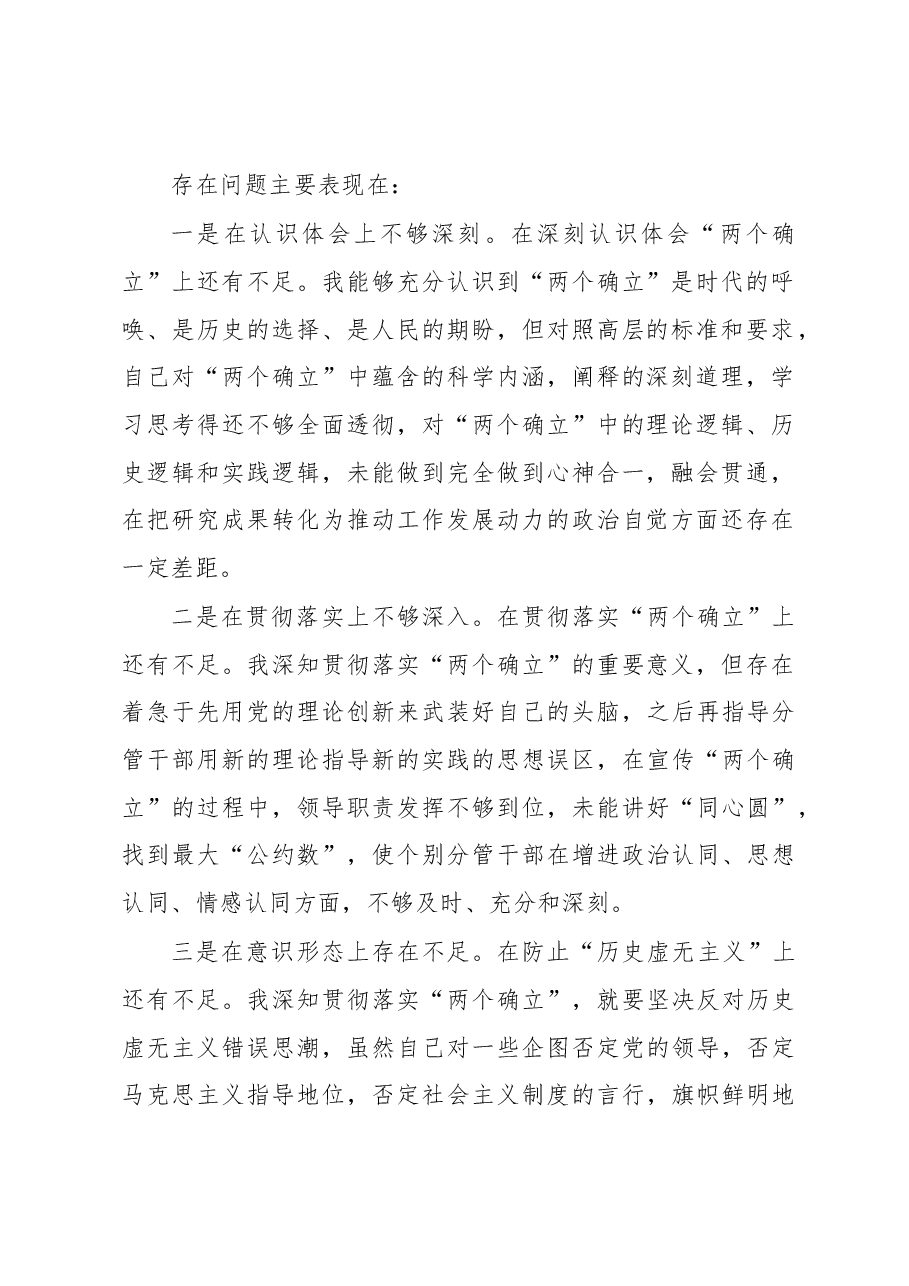 存在问题主要表现在：

一是在认识体会上不够深刻。在深刻认识体会“两个确立”上还有不足。我能够充分认识到“两个确立”是时代的呼唤、是历史的选择、是人民的期盼，但对照高层的标准和要求，自己对“两个确立”中蕴含的科学内涵，阐释的深刻道理，学习思考得还不够全面透彻，对“两个确立”中的理论逻辑、历史逻辑和实践逻辑，未能做到完全做到心神合一，融会贯通，在把研究成果转化为推动工作发展动力的政治自觉方面还存在一定差距。

二是在贯彻落实上不够深入。在贯彻落实“两个确立”上还有不足。我深知贯彻落实“两个确立”的重要意义，但存在着急于先用党的理论创新来武装好自己的头脑，之后再指导分管干部用新的理论指导新的实践的思想误区，在宣传“两个确立”的过程中，领导职责发挥不够到位，未能讲好“同心圆”，找到最大“公约数”，使个别分管干部在增进政治认同、思想认同、情感认同方面，不够及时、充分和深刻。

三是在意识形态上存在不足。在防止“历史虚无主义”上还有不足。我深知贯彻落实“两个确立”，就要坚决反对历史虚无主义错误思潮，虽然自己对一些企图否定党的领导，否定马克思主义指导地位，否定社会主义制度的言行，旗帜鲜明地